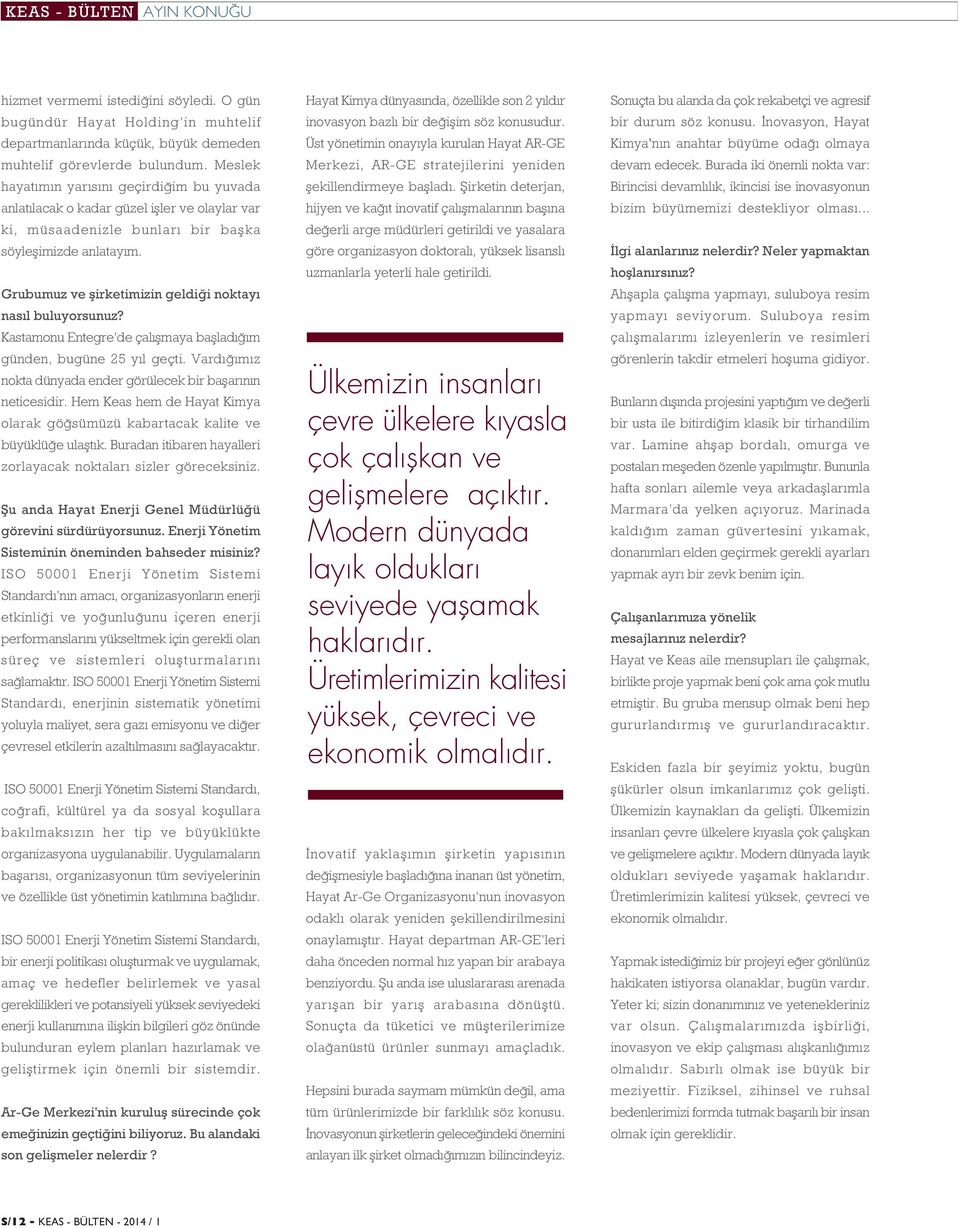 KEAS - BÜLTEN AYIN KONUĞU

hizmet vermemi istediğini söyledi. O gün bugündür Hayat Holding'in muhtelif departmanlarında küçük, büyük demeden muhtelif görevlerde bulundum. Meslek hayatımın yarısını geçirdiğim bu yuvada anlatılacak o kadar güzel işler ve olaylar var ki, müsaadenizle bunları bir başka söyleşimizde anlatayım.

Grubumuz ve şirketimizin geldiği noktayı nasıl buluyorsunuz?
Kastamonu Entegre'de çalışmaya başladığım günden, bugüne 25 yıl geçti. Vardığımız nokta dünyada ender görülecek bir başarının neticesidir. Hem Keas hem de Hayat Kimya olarak göğsümüzü kabartacak kalite ve büyüklüğe ulaştık. Buradan itibaren hayalleri zorlayacak noktaları sizler göreceksiniz.

Şu anda Hayat Enerji Genel Müdürlüğü görevini sürdürüyorsunuz. Enerji Yönetim Sisteminin öneminden bahseder misiniz?
ISO 50001 Enerji Yönetim Sistemi Standardı'nın amacı, organizasyonların enerji etkinliği ve yoğunluğunu içeren enerji performanslarını yükseltmek için gerekli olan süreç ve sistemleri oluşturmalarını sağlamaktır. ISO 50001 Enerji Yönetim Sistemi Standardı, enerjinin sistematik yönetimi yoluyla maliyet, sera gazı emisyonu ve diğer çevresel etkilerin azaltılmasını sağlayacaktır.

ISO 50001 Enerji Yönetim Sistemi Standardı, coğrafi, kültürel ya da sosyal koşullara bakılmaksızın her tip ve büyüklükte organizasyona uygulanabilir. Uygulamaların başarısı, organizasyonun tüm seviyelerinin ve özellikle üst yönetimin katılımına bağlıdır.

ISO 50001 Enerji Yönetim Sistemi Standardı, bir enerji politikası oluşturmak ve uygulamak, amaç ve hedefler belirlemek ve yasal gereklilikleri ve potansiyeli yüksek seviyedeki enerji kullanımına ilişkin bilgileri göz önünde bulunduran eylem planları hazırlamak ve geliştirmek için önemli bir sistemdir.

Ar-Ge Merkezi'nin kuruluş sürecinde çok emeğinizin geçtiğini biliyoruz. Bu alandaki son gelişmeler nelerdir ?

Hayat Kimya dünyasında, özellikle son 2 yıldır inovasyon bazlı bir değişim söz konusudur. Üst yönetimin onayıyla kurulan Hayat AR-GE Merkezi, AR-GE stratejilerini yeniden şekillendirmeye başladı. Şirketin deterjan, hijyen ve kağıt inovatif çalışmalarının başına değerli arge müdürleri getirildi ve yasalara göre organizasyon doktoralı, yüksek lisanslı uzmanlarla yeterli hale getirildi.

Ülkemizin insanları çevre ülkelere kıyasla çok çalışkan ve gelişmelere açıktır. Modern dünyada layık oldukları seviyede yaşamak haklarıdır. Üretimlerimizin kalitesi yüksek, çevreci ve ekonomik olmalıdır.

İnovatif yaklaşımın şirketin yapısının değişmesiyle başladığına inanan üst yönetim, Hayat Ar-Ge Organizasyonu'nun inovasyon odaklı olarak yeniden şekillendirilmesini onaylamıştır. Hayat departman AR-GE'leri daha önceden normal hız yapan bir arabaya benziyordu. Şu anda ise uluslararası arenada yarışan bir yarış arabasına dönüştü. Sonuçta da tüketici ve müşterilerimize olağanüstü ürünler sunmayı amaçladık.

Hepsini burada saymam mümkün değil, ama tüm ürünlerimizde bir farklılık söz konusu. İnovasyonun şirketlerin geleceğindeki önemini anlayan ilk şirket olmadığımızın bilincindeyiz.

Sonuçta bu alanda da çok rekabetçi ve agresif bir durum söz konusu. İnovasyon, Hayat Kimya'nın anahtar büyüme odağı olmaya devam edecek. Burada iki önemli nokta var: Birincisi devamlılık, ikincisi ise inovasyonun bizim büyümemizi destekliyor olması...

İlgi alanlarınız nelerdir? Neler yapmaktan hoşlanırsınız?
Ahşapla çalışma yapmayı, suluboya resim yapmayı seviyorum. Suluboya resim çalışmalarımı izleyenlerin ve resimleri görenlerin takdir etmeleri hoşuma gidiyor.

Bunların dışında projesini yaptığım ve değerli bir usta ile bitirdiğim klasik bir tirhandilim var. Lamine ahşap bordalı, omurga ve postaları meşeden özenle yapılmıştır. Bununla hafta sonları ailemle veya arkadaşlarımla Marmara'da yelken açıyoruz. Marinada kaldığım zaman güvertesini yıkamak, donanımları elden geçirmek gerekli ayarları yapmak ayrı bir zevk benim için.

Çalışanlarımıza yönelik mesajlarınız nelerdir?
Hayat ve Keas aile mensupları ile çalışmak, birlikte proje yapmak beni çok ama çok mutlu etmiştir. Bu gruba mensup olmak beni hep gururlandırmış ve gururlandıracaktır.

Eskiden fazla bir şeyimiz yoktu, bugün şükürler olsun imkanlarımız çok gelişti. Ülkemizin kaynakları da gelişti. Ülkemizin insanları çevre ülkelere kıyasla çok çalışkan ve gelişmelere açıktır. Modern dünyada layık oldukları seviyede yaşamak haklarıdır. Üretimlerimizin kalitesi yüksek, çevreci ve ekonomik olmalıdır.

Yapmak istediğimiz bir projeyi eğer gönlünüz hakikaten istiyorsa olanaklar, bugün vardır. Yeter ki; sizin donanımınız ve yetenekleriniz var olsun. Çalışmalarımızda işbirliği, inovasyon ve ekip çalışması alışkanlığımız olmalıdır. Sabırlı olmak ise büyük bir meziyettir. Fiziksel, zihinsel ve ruhsal bedenlerimizi formda tutmak başarılı bir insan olmak için gereklidir.

S/12 - KEAS - BÜLTEN - 2014 / 1